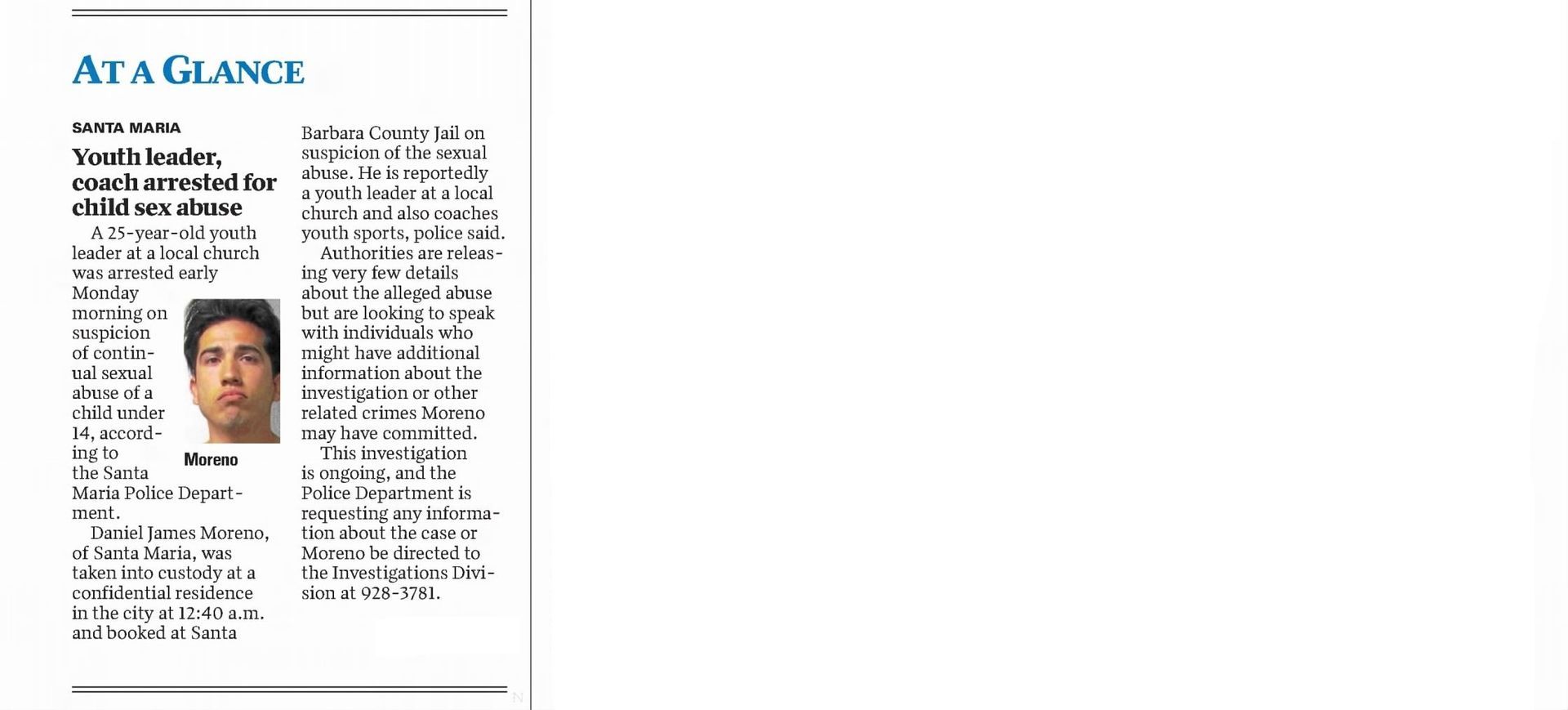 AT A GLANCE

SANTA MARIA

Youth leader, coach arrested for child sex abuse

A 25-year-old youth leader at a local church was arrested early Monday morning on suspicion of continual sexual abuse of a child under 14, according to the Santa Maria Police Department.

Moreno

Daniel James Moreno, of Santa Maria, was taken into custody at a confidential residence in the city at 12:40 a.m. and booked at Santa Barbara County Jail on suspicion of the sexual abuse. He is reportedly a youth leader at a local church and also coaches youth sports, police said.

Authorities are releasing very few details about the alleged abuse but are looking to speak with individuals who might have additional information about the investigation or other related crimes Moreno may have committed.

This investigation is ongoing, and the Police Department is requesting any information about the case or Moreno be directed to the Investigations Division at 928-3781.